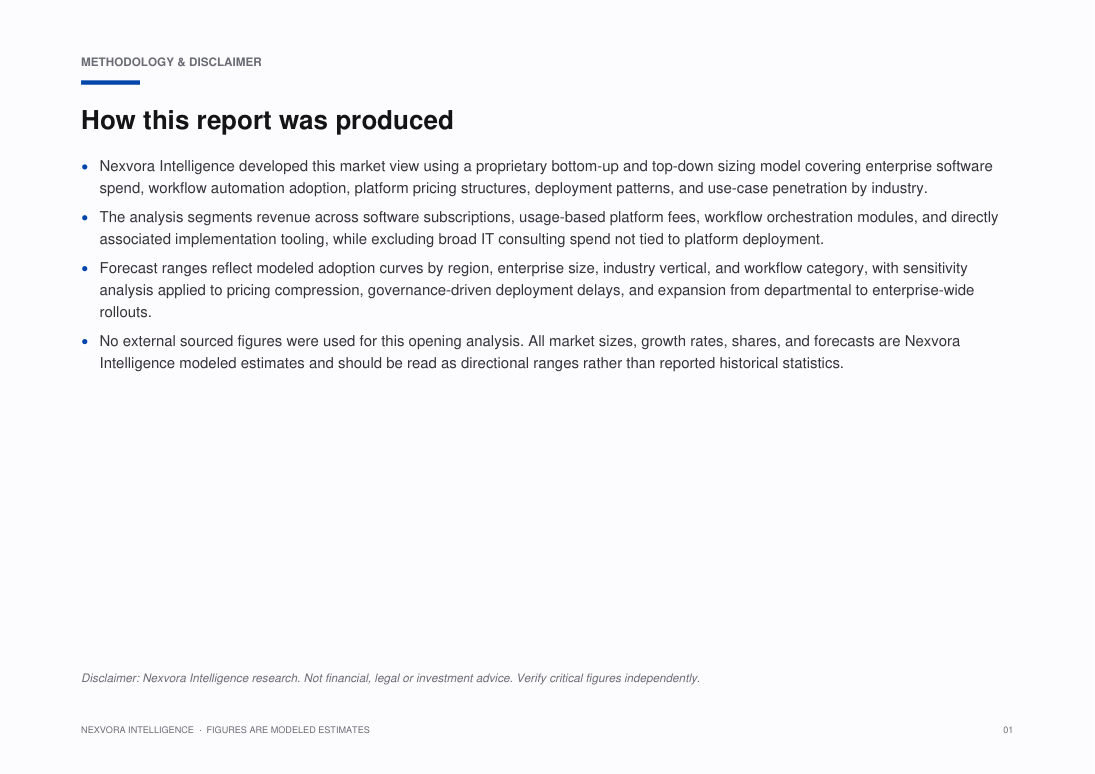 METHODOLOGY & DISCLAIMER

How this report was produced

• Nexvora Intelligence developed this market view using a proprietary bottom-up and top-down sizing model covering enterprise software spend, workflow automation adoption, platform pricing structures, deployment patterns, and use-case penetration by industry.
• The analysis segments revenue across software subscriptions, usage-based platform fees, workflow orchestration modules, and directly associated implementation tooling, while excluding broad IT consulting spend not tied to platform deployment.
• Forecast ranges reflect modeled adoption curves by region, enterprise size, industry vertical, and workflow category, with sensitivity analysis applied to pricing compression, governance-driven deployment delays, and expansion from departmental to enterprise-wide rollouts.
• No external sourced figures were used for this opening analysis. All market sizes, growth rates, shares, and forecasts are Nexvora Intelligence modeled estimates and should be read as directional ranges rather than reported historical statistics.

Disclaimer: Nexvora Intelligence research. Not financial, legal or investment advice. Verify critical figures independently.

NEXVORA INTELLIGENCE · FIGURES ARE MODELED ESTIMATES

01